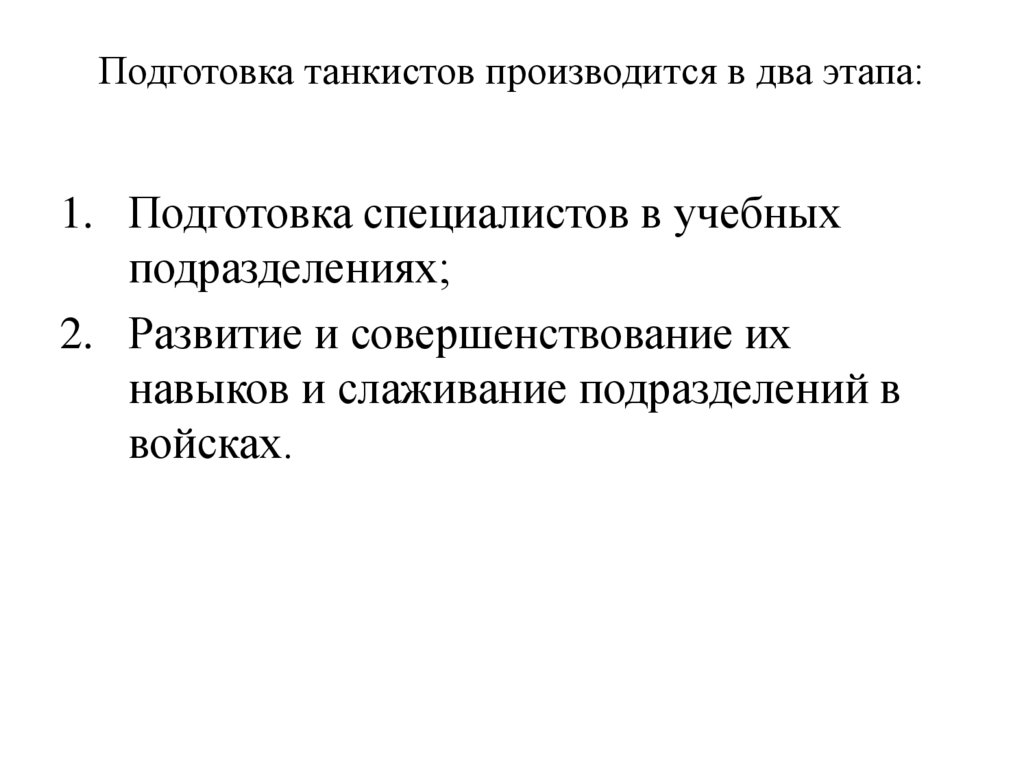 Подготовка танкистов производится в два этапа:

1. Подготовка специалистов в учебных подразделениях;
2. Развитие и совершенствование их навыков и слаживание подразделений в войсках.